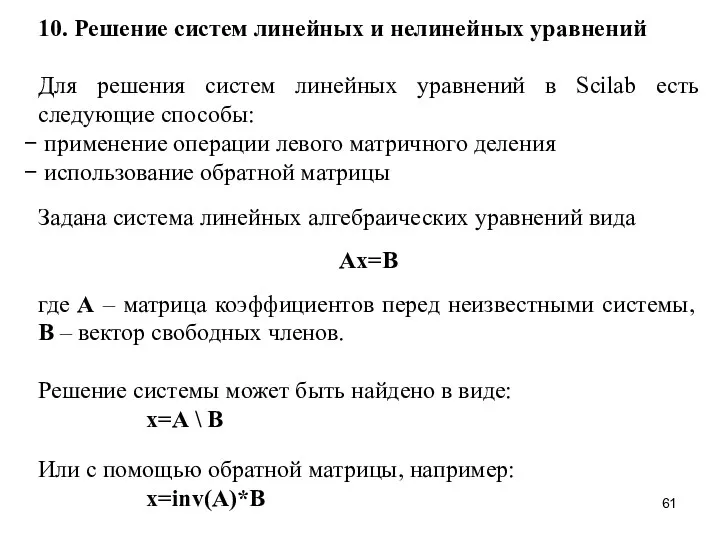 10. Решение систем линейных и нелинейных уравнений

Для решения систем линейных уравнений в Scilab есть следующие способы:
− применение операции левого матричного деления
− использование обратной матрицы

Задана система линейных алгебраических уравнений вида

Ax=B

где A – матрица коэффициентов перед неизвестными системы, B – вектор свободных членов.

Решение системы может быть найдено в виде:
x=A \ B

Или с помощью обратной матрицы, например:
x=inv(A)*B

61